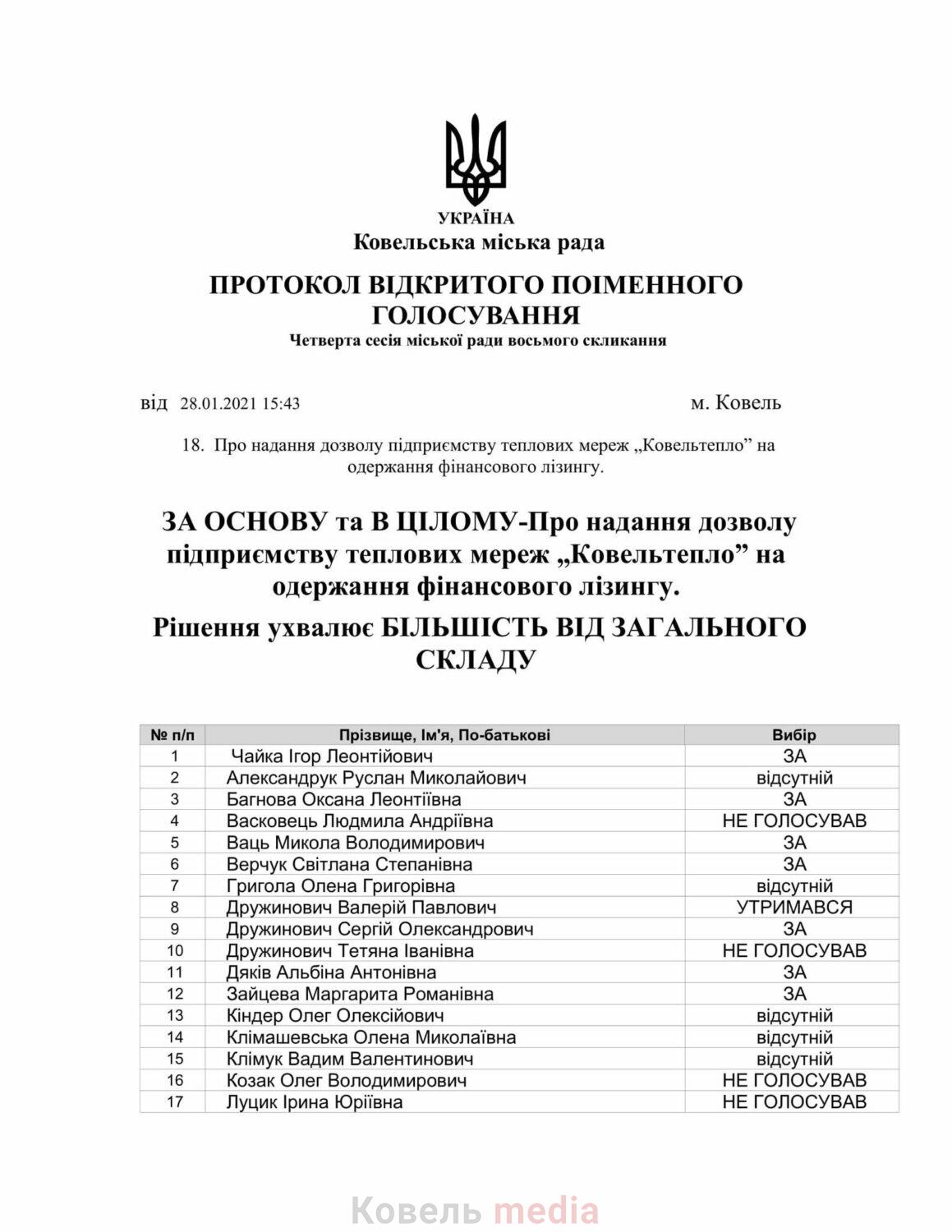 УКРАЇНА
Ковельська міська рада

ПРОТОКОЛ ВІДКРИТОГО ПОІМЕННОГО ГОЛОСУВАННЯ
Четверта сесія міської ради восьмого скликання

від 28.01.2021 15:43 м. Ковель

18. Про надання дозволу підприємству теплових мереж „Ковельтепло” на одержання фінансового лізингу.

ЗА ОСНОВУ та В ЦІЛОМУ-Про надання дозволу підприємству теплових мереж „Ковельтепло” на одержання фінансового лізингу.

Рішення ухвалює БІЛЬШІСТЬ ВІД ЗАГАЛЬНОГО СКЛАДУ

| № п/п | Прізвище, Ім'я, По-батькові | Вибір |
|---|---|---|
| 1 | Чайка Ігор Леонтійович | ЗА |
| 2 | Александрук Руслан Миколайович | відсутній |
| 3 | Багнова Оксана Леонтіївна | ЗА |
| 4 | Васковець Людмила Андріївна | НЕ ГОЛОСУВАВ |
| 5 | Ваць Микола Володимирович | ЗА |
| 6 | Верчук Світлана Степанівна | ЗА |
| 7 | Григола Олена Григорівна | відсутній |
| 8 | Дружинович Валерій Павлович | УТРИМАВСЯ |
| 9 | Дружинович Сергій Олександрович | ЗА |
| 10 | Дружинович Тетяна Іванівна | НЕ ГОЛОСУВАВ |
| 11 | Дяків Альбіна Антонівна | ЗА |
| 12 | Зайцева Маргарита Романівна | ЗА |
| 13 | Кіндер Олег Олексійович | відсутній |
| 14 | Клімашевська Олена Миколаївна | відсутній |
| 15 | Клімук Вадим Валентинович | відсутній |
| 16 | Козак Олег Володимирович | НЕ ГОЛОСУВАВ |
| 17 | Луцик Ірина Юріївна | НЕ ГОЛОСУВАВ |

Ковель media